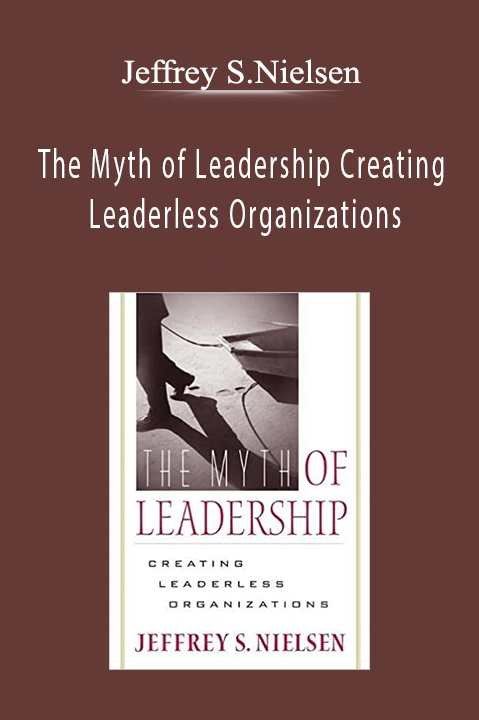 Jeffrey S.Nielsen

The Myth of Leadership Creating Leaderless Organizations

THE MYTH OF LEADERSHIP

CREATING LEADERLESS ORGANIZATIONS

JEFFREY S. NIELSEN